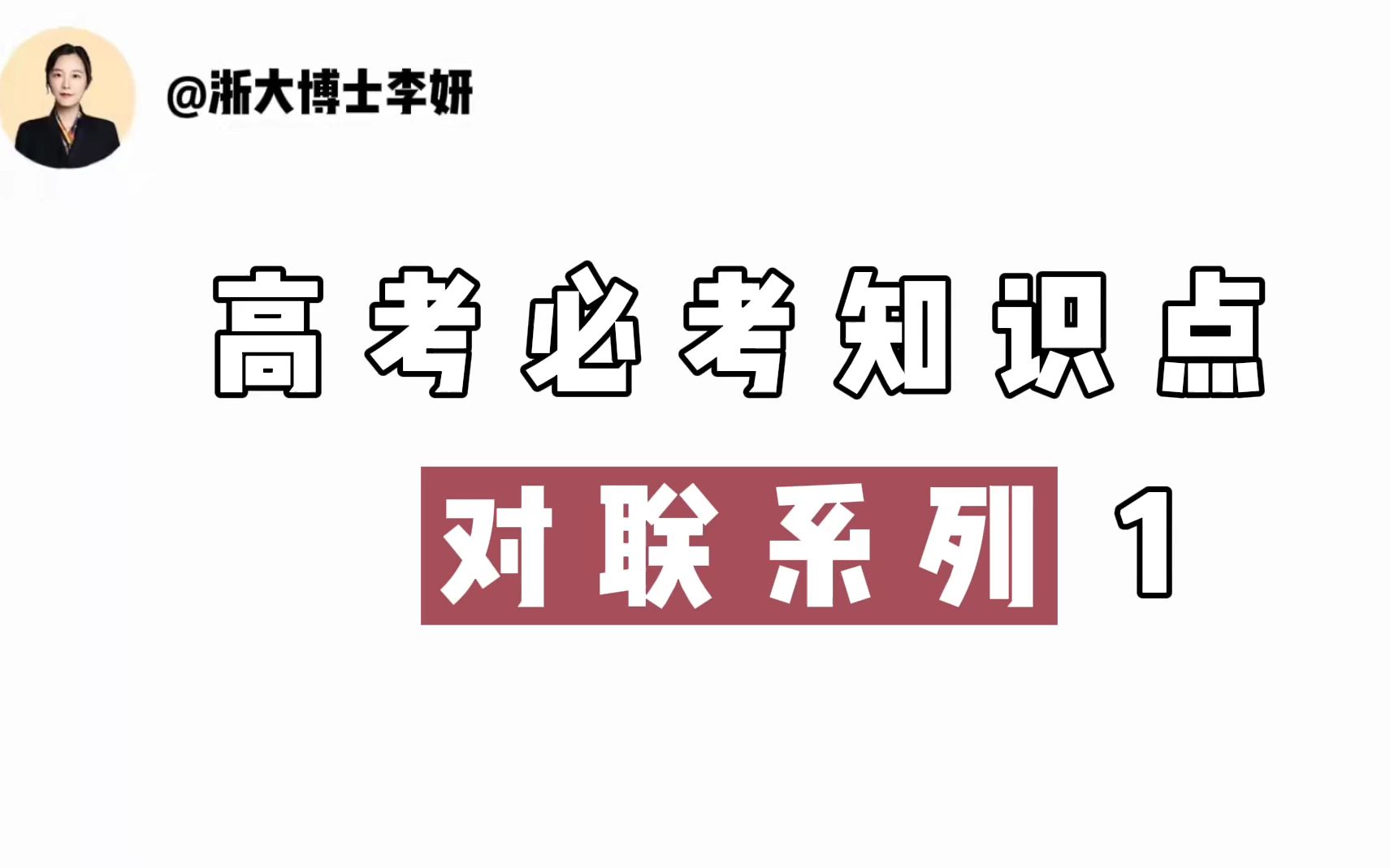 @浙大博士李妍

高考必考知识点

对联系列 1